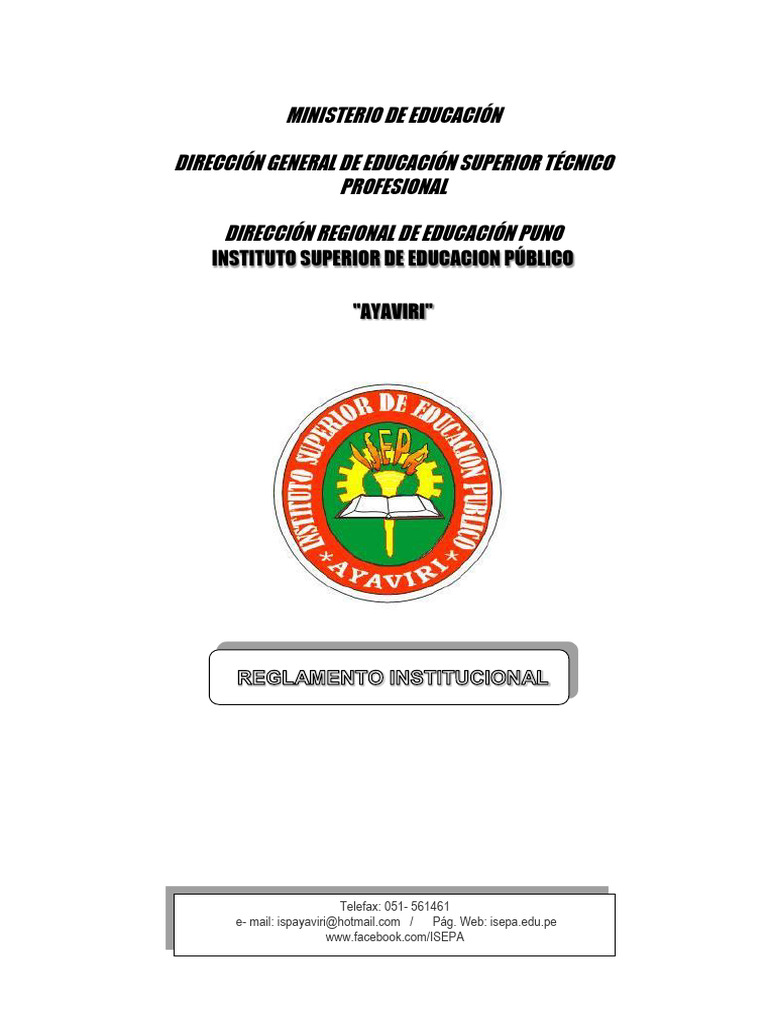 MINISTERIO DE EDUCACIÓN

DIRECCIÓN GENERAL DE EDUCACIÓN SUPERIOR TÉCNICO PROFESIONAL

DIRECCIÓN REGIONAL DE EDUCACIÓN PUNO
INSTITUTO SUPERIOR DE EDUCACION PÚBLICO

"AYAVIRI"

INSTITUTO SUPERIOR DE EDUCACIÓN PÚBLICO
ISEPA
AYAVIRI

REGLAMENTO INSTITUCIONAL

Telefax: 051- 561461
e- mail: ispayaviri@hotmail.com / Pág. Web: isepa.edu.pe
www.facebook.com/ISEPA